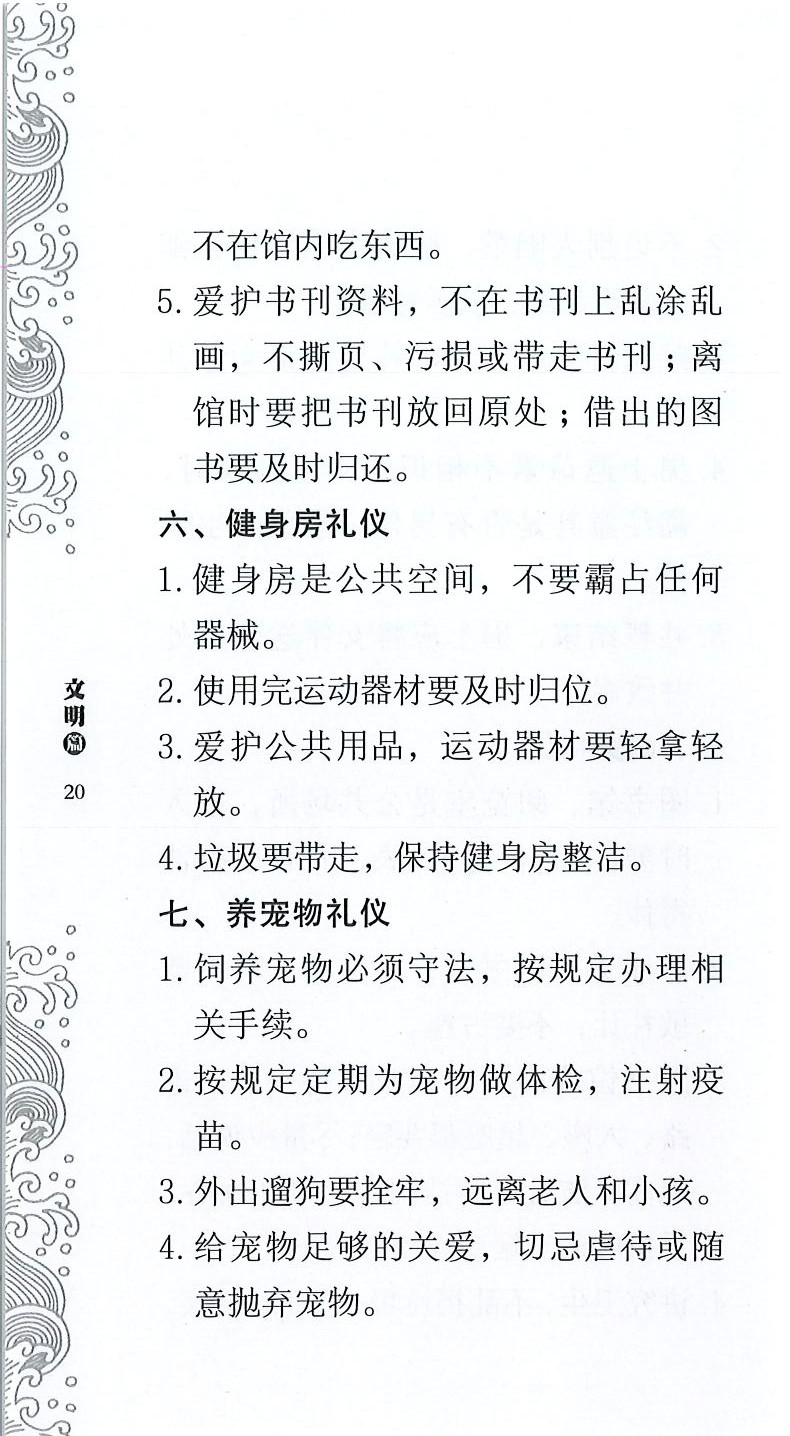 不在馆内吃东西。

5. 爱护书刊资料，不在书刊上乱涂乱画，不撕页、污损或带走书刊；离馆时要把书刊放回原处；借出的图书要及时归还。

六、健身房礼仪

1. 健身房是公共空间，不要霸占任何器械。

2. 使用完运动器材要及时归位。

3. 爱护公共用品，运动器材要轻拿轻放。

4. 垃圾要带走，保持健身房整洁。

七、养宠物礼仪

1. 饲养宠物必须守法，按规定办理相关手续。

2. 按规定定期为宠物做体检，注射疫苗。

3. 外出遛狗要拴牢，远离老人和小孩。

4. 给宠物足够的关爱，切忌虐待或随意抛弃宠物。

文明篇

20